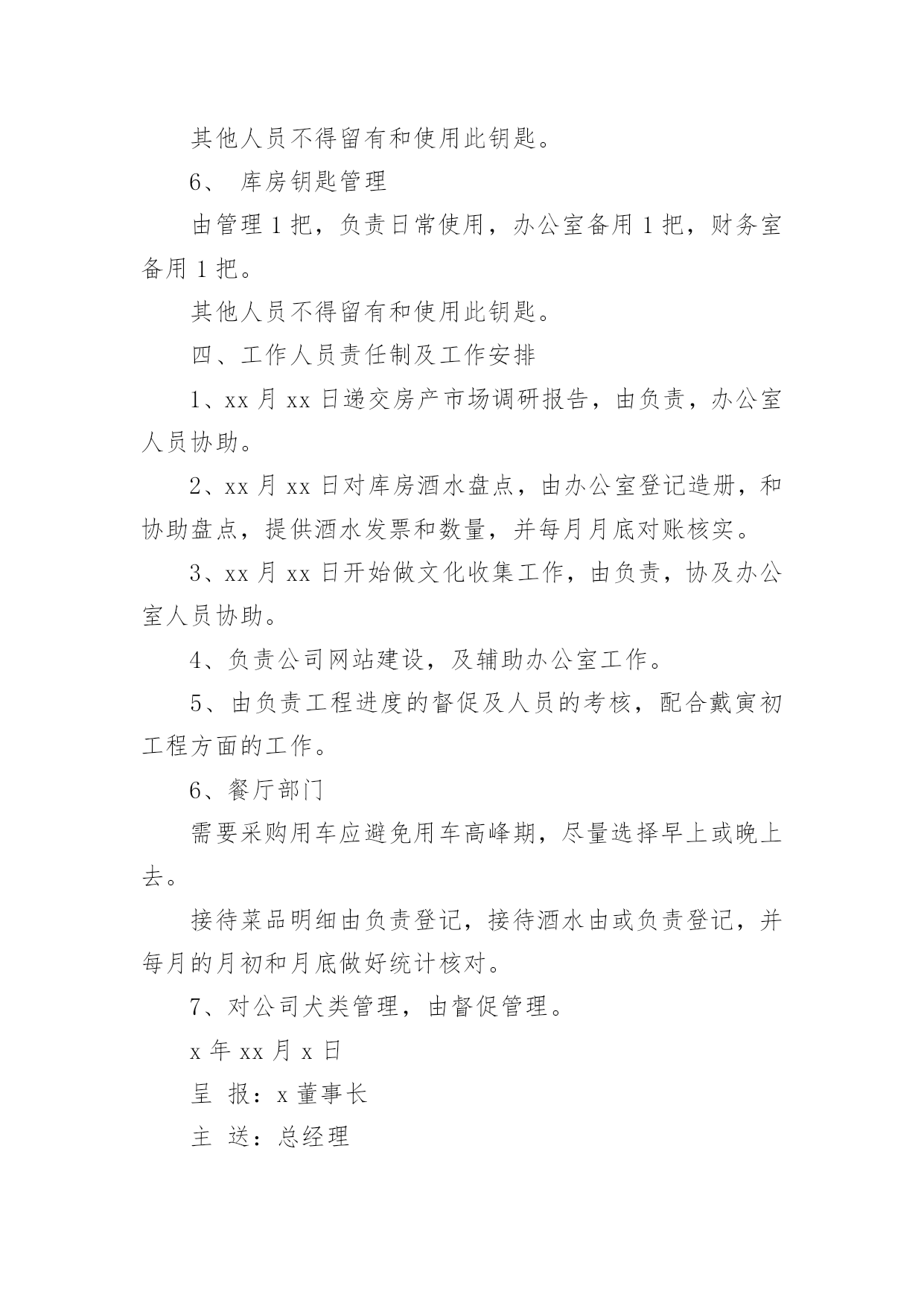 其他人员不得留有和使用此钥匙。

6、 库房钥匙管理

由管理 1 把，负责日常使用，办公室备用 1 把，财务室备用 1 把。

其他人员不得留有和使用此钥匙。

四、工作人员责任制及工作安排

1、xx 月 xx 日递交房产市场调研报告，由负责，办公室人员协助。

2、xx 月 xx 日对库房酒水盘点，由办公室登记造册，和协助盘点，提供酒水发票和数量，并每月月底对账核实。

3、xx 月 xx 日开始做文化收集工作，由负责，协及办公室人员协助。

4、负责公司网站建设，及辅助办公室工作。

5、由负责工程进度的督促及人员的考核，配合戴寅初工程方面的工作。

6、餐厅部门

需要采购用车应避免用车高峰期，尽量选择早上或晚上去。

接待菜品明细由负责登记，接待酒水由或负责登记，并每月的月初和月底做好统计核对。

7、对公司犬类管理，由督促管理。

x 年 xx 月 x 日

呈 报：x 董事长

主 送：总经理